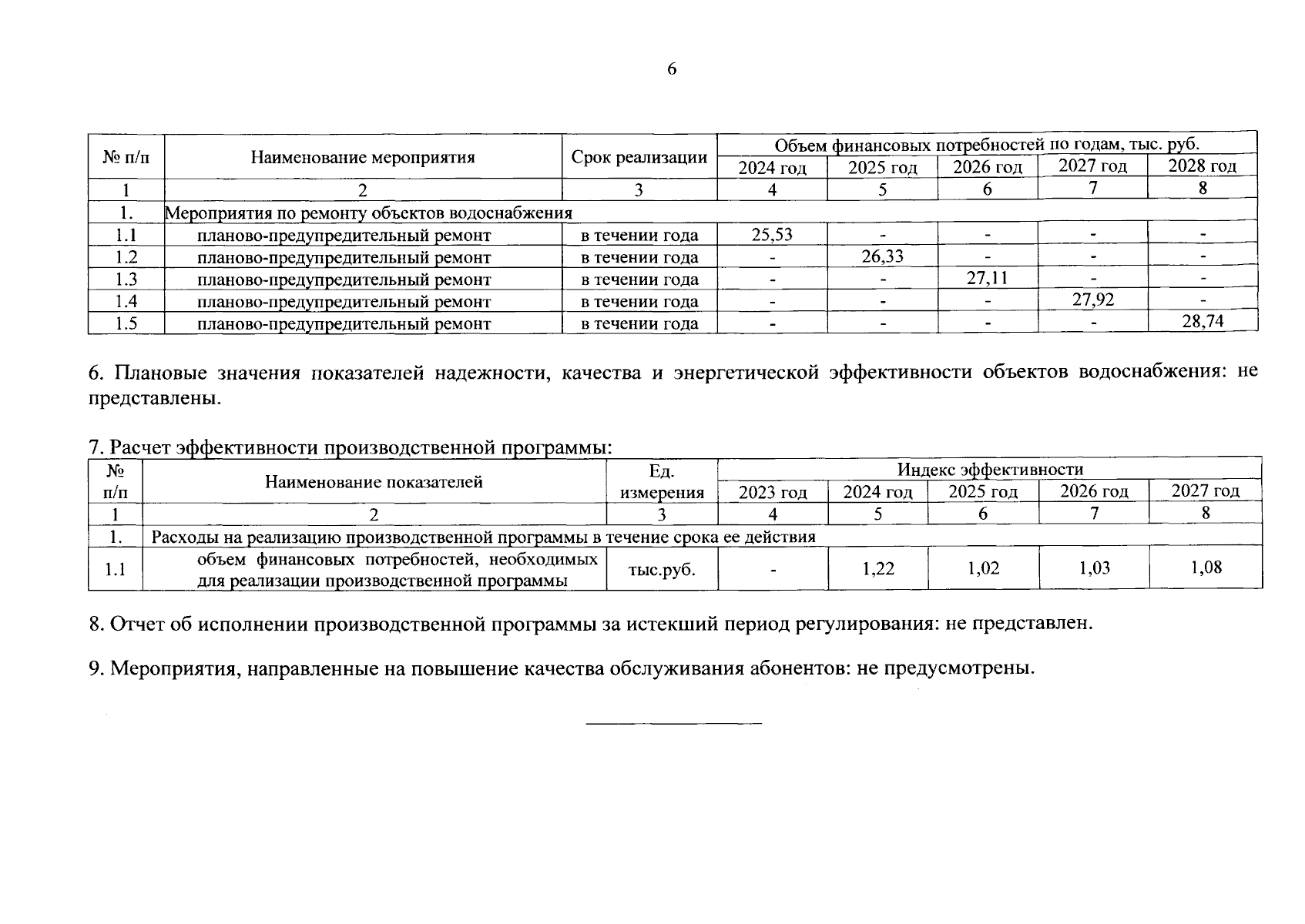 6

| № п/п | Наименование мероприятия | Срок реализации | Объем финансовых потребностей по годам, тыс. руб. | | | | |
|---|---|---|---|---|---|---|---|
| | | | 2024 год | 2025 год | 2026 год | 2027 год | 2028 год |
| 1 | 2 | 3 | 4 | 5 | 6 | 7 | 8 |
| 1. | Мероприятия по ремонту объектов водоснабжения | | | | | | |
| 1.1 | планово-предупредительный ремонт | в течении года | 25,53 | - | - | - | - |
| 1.2 | планово-предупредительный ремонт | в течении года | - | 26,33 | - | - | - |
| 1.3 | планово-предупредительный ремонт | в течении года | - | - | 27,11 | - | - |
| 1.4 | планово-предупредительный ремонт | в течении года | - | - | - | 27,92 | - |
| 1.5 | планово-предупредительный ремонт | в течении года | - | - | - | - | 28,74 |

6. Плановые значения показателей надежности, качества и энергетической эффективности объектов водоснабжения: не представлены.

7. Расчет эффективности производственной программы:

| № п/п | Наименование показателей | Ед. измерения | Индекс эффективности | | | | |
|---|---|---|---|---|---|---|---|
| | | | 2023 год | 2024 год | 2025 год | 2026 год | 2027 год |
| 1 | 2 | 3 | 4 | 5 | 6 | 7 | 8 |
| 1. | Расходы на реализацию производственной программы в течение срока ее действия | | | | | | |
| 1.1 | объем финансовых потребностей, необходимых для реализации производственной программы | тыс.руб. | - | 1,22 | 1,02 | 1,03 | 1,08 |

8. Отчет об исполнении производственной программы за истекший период регулирования: не представлен.

9. Мероприятия, направленные на повышение качества обслуживания абонентов: не предусмотрены.